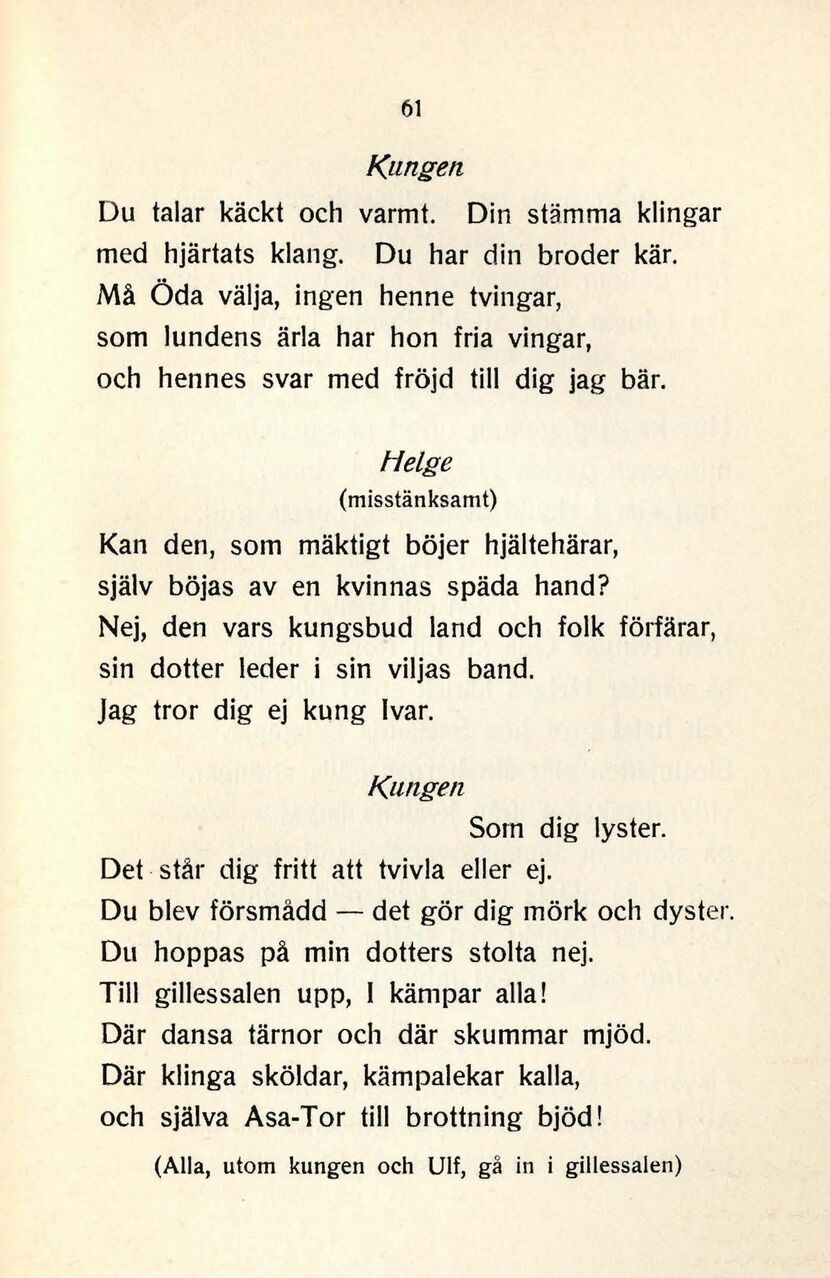 61

Kungen

Du talar käckt och varmt. Din stämma klingar
med hjärtats klang. Du har din broder kär.
Må Öda välja, ingen henne tvingar,
som lundens ärla har hon fria vingar,
och hennes svar med fröjd till dig jag bär.

Helge
(misstänksamt)

Kan den, som mäktigt böjer hjältehärar,
själv böjas av en kvinnas späda hand?
Nej, den vars kungsbud land och folk förfärar,
sin dotter leder i sin viljas band.
Jag tror dig ej kung Ivar.

Kungen

Som dig lyster.
Det står dig fritt att tvivla eller ej.
Du blev försmådd — det gör dig mörk och dyster.
Du hoppas på min dotters stolta nej.
Till gillessalen upp, I kämpar alla!
Där dansa tärnor och där skummar mjöd.
Där klinga sköldar, kämpalekar kalla,
och själva Asa-Tor till brottning bjöd!

(Alla, utom kungen och Ulf, gå in i gillessalen)